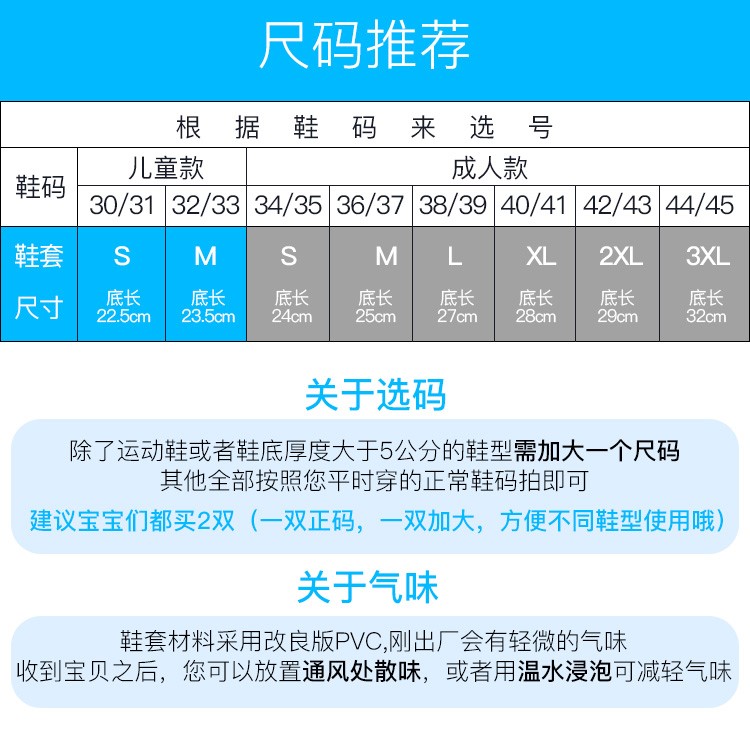 尺码推荐

| 根据鞋码来选号 | | | | | | | | |
|---|---|---|---|---|---|---|---|---|
| 鞋码 | 儿童款 | | 成人款 | | | | | |
| | 30/31 | 32/33 | 34/35 | 36/37 | 38/39 | 40/41 | 42/43 | 44/45 |
| 鞋套尺寸 | S 底长22.5cm | M 底长23.5cm | S 底长24cm | M 底长25cm | L 底长27cm | XL 底长28cm | 2XL 底长29cm | 3XL 底长32cm |

关于选码

除了运动鞋或者鞋底厚度大于5公分的鞋型需加大一个尺码
其他全部按照您平时穿的正常鞋码拍即可
建议宝宝们都买2双（一双正码，一双加大，方便不同鞋型使用哦）

关于气味

鞋套材料采用改良版PVC,刚出厂会有轻微的气味
收到宝贝之后，您可以放置通风处散味，或者用温水浸泡可减轻气味